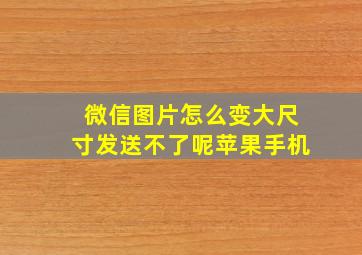 微信图片怎么变大尺寸发送不了呢苹果手机